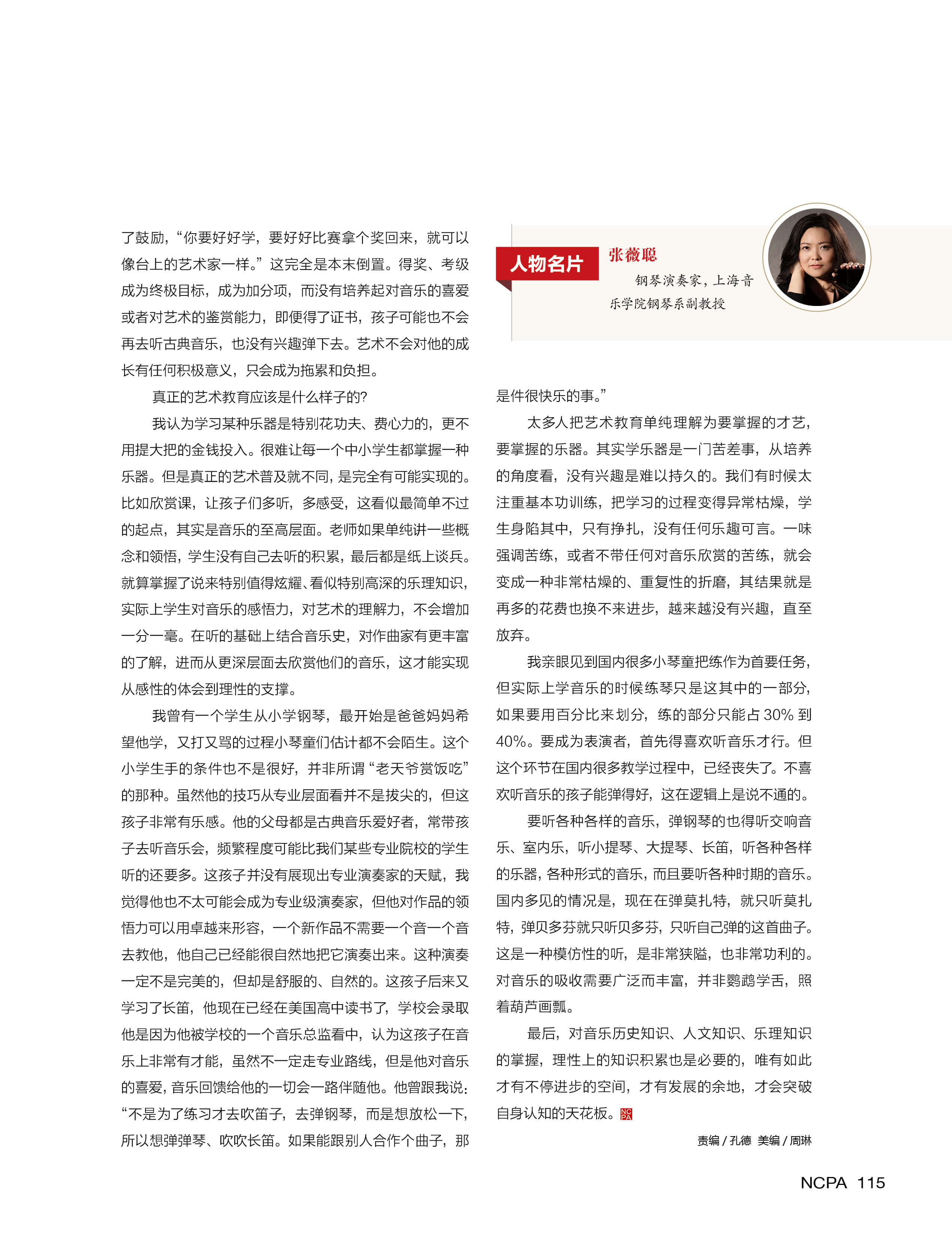 了鼓励，“你要好好学，要好好比赛拿个奖回来，就可以像台上的艺术家一样。”这完全是本末倒置。得奖、考级成为终极目标，成为加分项，而没有培养起对音乐的喜爱或者对艺术的鉴赏能力，即便得了证书，孩子可能也不会再去听古典音乐，也没有兴趣弹下去。艺术不会对他的成长有任何积极意义，只会成为拖累和负担。

真正的艺术教育应该是什么样子的?

我认为学习某种乐器是特别花功夫、费心力的，更不用提大把的金钱投入。很难让每一个中小学生都掌握一种乐器。但是真正的艺术普及就不同，是完全有可能实现的。比如欣赏课，让孩子们多听，多感受，这看似最简单不过的起点，其实是音乐的至高层面。老师如果单纯讲一些概念和领悟，学生没有自己去听的积累，最后都是纸上谈兵。就算掌握了说来特别值得炫耀、看似特别高深的乐理知识，实际上学生对音乐的感悟力，对艺术的理解力，不会增加一分一毫。在听的基础上结合音乐史，对作曲家有更丰富的了解，进而从更深层面去欣赏他们的音乐，这才能实现从感性的体会到理性的支撑。

我曾有一个学生从小学钢琴，最开始是爸爸妈妈希望他学，又打又骂的过程小琴童们估计都不会陌生。这个小学生手的条件也不是很好，并非所谓“老天爷赏饭吃”的那种。虽然他的技巧从专业层面看并不是拔尖的，但这孩子非常有乐感。他的父母都是古典音乐爱好者，常带孩子去听音乐会，频繁程度可能比我们某些专业院校的学生听的还要多。这孩子并没有展现出专业演奏家的天赋，我觉得他也不太可能会成为专业级演奏家，但他对作品的领悟力可以用卓越来形容，一个新作品不需要一个音一个音去教他，他自己已经能很自然地把它演奏出来。这种演奏一定不是完美的，但却是舒服的、自然的。这孩子后来又学习了长笛，他现在已经在美国高中读书了，学校会录取他是因为他被学校的一个音乐总监看中，认为这孩子在音乐上非常有才能，虽然不一定走专业路线，但是他对音乐的喜爱，音乐回馈给他的一切会一路伴随他。他曾跟我说：“不是为了练习才去吹笛子，去弹钢琴，而是想放松一下，所以想弹弹琴、吹吹长笛。如果能跟别人合作个曲子，那

人物名片

张薇聪

钢琴演奏家，上海音乐学院钢琴系副教授

是件很快乐的事。”

太多人把艺术教育单纯理解为要掌握的才艺，要掌握的乐器。其实学乐器是一门苦差事，从培养的角度看，没有兴趣是难以持久的。我们有时候太注重基本功训练，把学习的过程变得异常枯燥，学生身陷其中，只有挣扎，没有任何乐趣可言。一味强调苦练，或者不带任何对音乐欣赏的苦练，就会变成一种非常枯燥的、重复性的折磨，其结果就是再多的花费也换不来进步，越来越没有兴趣，直至放弃。

我亲眼见到国内很多小琴童把练作为首要任务，但实际上学音乐的时候练琴只是这其中的一部分，如果要用百分比来划分，练的部分只能占 30% 到 40%。要成为表演者，首先得喜欢听音乐才行。但这个环节在国内很多教学过程中，已经丧失了。不喜欢听音乐的孩子能弹得好，这在逻辑上是说不通的。

要听各种各样的音乐，弹钢琴的也得听交响音乐、室内乐，听小提琴、大提琴、长笛，听各种各样的乐器，各种形式的音乐，而且要听各种时期的音乐。国内多见的情况是，现在在弹莫扎特，就只听莫扎特，弹贝多芬就只听贝多芬，只听自己弹的这首曲子。这是一种模仿性的听，是非常狭隘，也非常功利的。对音乐的吸收需要广泛而丰富，并非鹦鹉学舌，照着葫芦画瓢。

最后，对音乐历史知识、人文知识、乐理知识的掌握，理性上的知识积累也是必要的，唯有如此才有不停进步的空间，才有发展的余地，才会突破自身认知的天花板。

责编 / 孔德 美编 / 周琳

NCPA 115